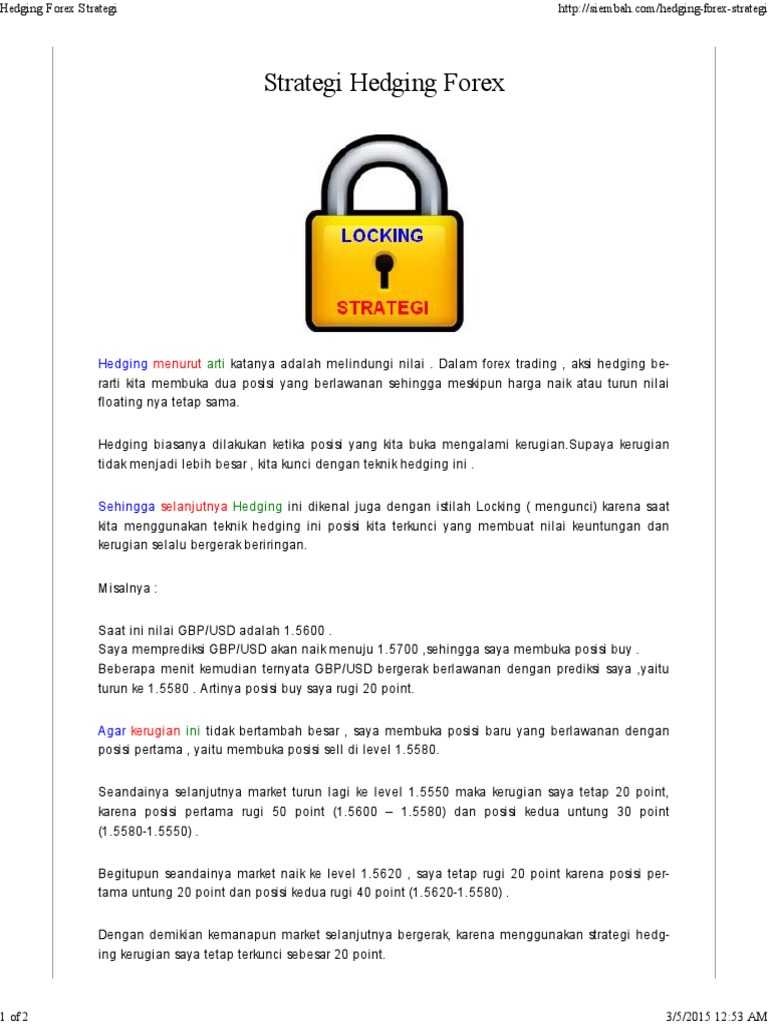 Hedging Forex Strategi

http://siembah.com/hedging-forex-strategi

Strategi Hedging Forex

LOCKING

STRATEGI

Hedging menurut arti katanya adalah melindungi nilai . Dalam forex trading , aksi hedging berarti kita membuka dua posisi yang berlawanan sehingga meskipun harga naik atau turun nilai floating nya tetap sama.

Hedging biasanya dilakukan ketika posisi yang kita buka mengalami kerugian.Supaya kerugian tidak menjadi lebih besar , kita kunci dengan teknik hedging ini .

Sehingga selanjutnya Hedging ini dikenal juga dengan istilah Locking ( mengunci) karena saat kita menggunakan teknik hedging ini posisi kita terkunci yang membuat nilai keuntungan dan kerugian selalu bergerak beriringan.

Misalnya :

Saat ini nilai GBP/USD adalah 1.5600 .
Saya memprediksi GBP/USD akan naik menuju 1.5700 ,sehingga saya membuka posisi buy .
Beberapa menit kemudian ternyata GBP/USD bergerak berlawanan dengan prediksi saya ,yaitu turun ke 1.5580 . Artinya posisi buy saya rugi 20 point.

Agar kerugian ini tidak bertambah besar , saya membuka posisi baru yang berlawanan dengan posisi pertama , yaitu membuka posisi sell di level 1.5580.

Seandainya selanjutnya market turun lagi ke level 1.5550 maka kerugian saya tetap 20 point, karena posisi pertama rugi 50 point (1.5600 – 1.5580) dan posisi kedua untung 30 point (1.5580-1.5550) .

Begitupun seandainya market naik ke level 1.5620 , saya tetap rugi 20 point karena posisi pertama untung 20 point dan posisi kedua rugi 40 point (1.5620-1.5580) .

Dengan demikian kemanapun market selanjutnya bergerak, karena menggunakan strategi hedging kerugian saya tetap terkunci sebesar 20 point.

1 of 2

3/5/2015 12:53 AM